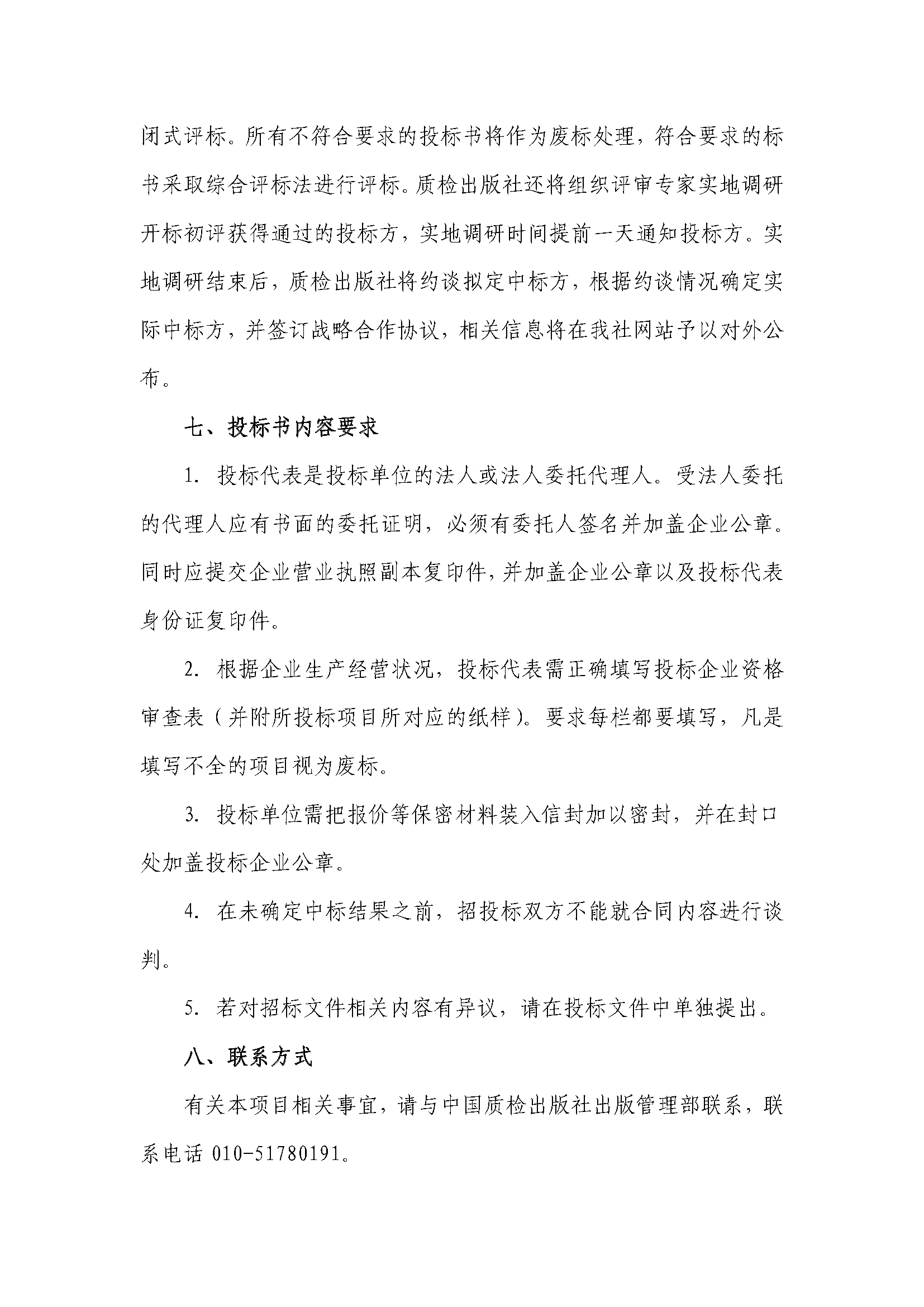 闭式评标。所有不符合要求的投标书将作为废标处理，符合要求的标书采取综合评标法进行评标。质检出版社还将组织评审专家实地调研开标初评获得通过的投标方，实地调研时间提前一天通知投标方。实地调研结束后，质检出版社将约谈拟定中标方，根据约谈情况确定实际中标方，并签订战略合作协议，相关信息将在我社网站予以对外公布。

七、投标书内容要求

1. 投标代表是投标单位的法人或法人委托代理人。受法人委托的代理人应有书面的委托证明，必须有委托人签名并加盖企业公章。同时应提交企业营业执照副本复印件，并加盖企业公章以及投标代表身份证复印件。

2. 根据企业生产经营状况，投标代表需正确填写投标企业资格审查表（并附所投标项目所对应的纸样）。要求每栏都要填写，凡是填写不全的项目视为废标。

3. 投标单位需把报价等保密材料装入信封加以密封，并在封口处加盖投标企业公章。

4. 在未确定中标结果之前，招投标双方不能就合同内容进行谈判。

5. 若对招标文件相关内容有异议，请在投标文件中单独提出。

八、联系方式

有关本项目相关事宜，请与中国质检出版社出版管理部联系，联系电话 010-51780191。